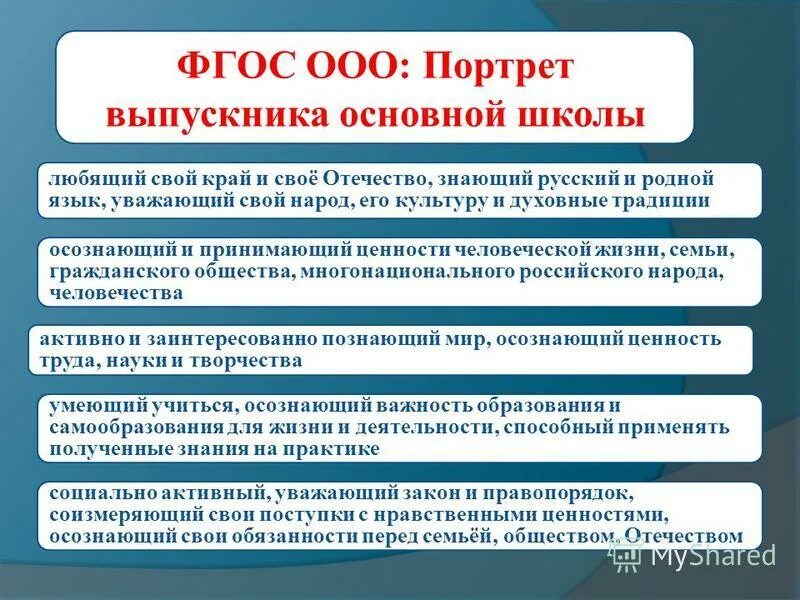 ФГОС ООО: Портрет выпускника основной школы

любящий свой край и своё Отечество, знающий русский и родной язык, уважающий свой народ, его культуру и духовные традиции

осознающий и принимающий ценности человеческой жизни, семьи, гражданского общества, многонационального российского народа, человечества

активно и заинтересованно познающий мир, осознающий ценность труда, науки и творчества

умеющий учиться, осознающий важность образования и самообразования для жизни и деятельности, способный применять полученные знания на практике

социально активный, уважающий закон и правопорядок, соизмеряющий свои поступки с нравственными ценностями, осознающий свои обязанности перед семьёй, обществом, Отечеством

MyShared